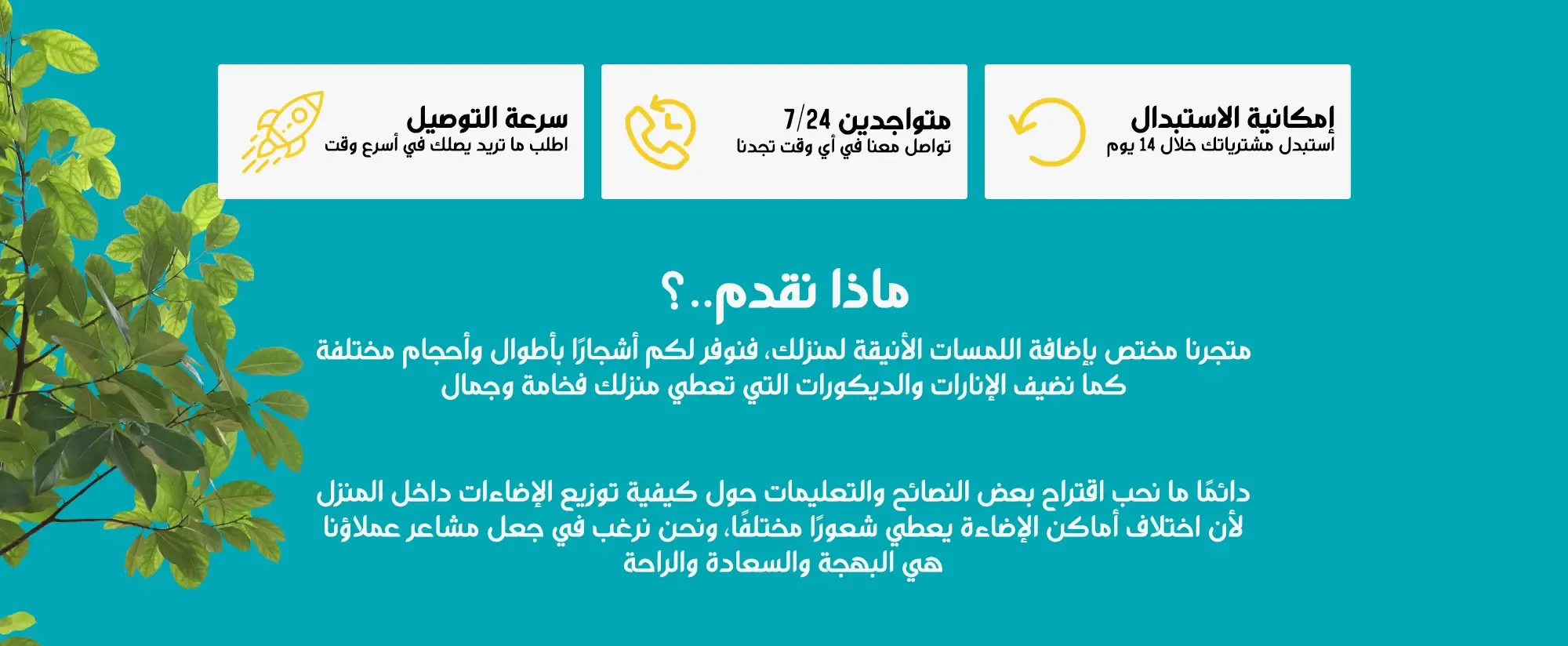 إمكانية الاستبدال
أستبدل مشترياتك خلال 14 يوم

متواجدين 7/24
تواصل معنا في أي وقت تجدنا

سرعة التوصيل
اطلب ما تريد يصلك في أسرع وقت

ماذا نقدم..؟

متجرنا مختص بإضافة اللمسات الأنيقة لمنزلك، فنوفر لكم أشجارًا بأطوال وأحجام مختلفة كما نضيف الإنارات والديكورات التي تعطي منزلك فخامة وجمال

دائمًا ما نحب اقتراح بعض النصائح والتعليمات حول كيفية توزيع الإضاءات داخل المنزل لأن اختلاف أماكن الإضاءة يعطي شعورًا مختلفًا، ونحن نرغب في جعل مشاعر عملاؤنا هي البهجة والسعادة والراحة